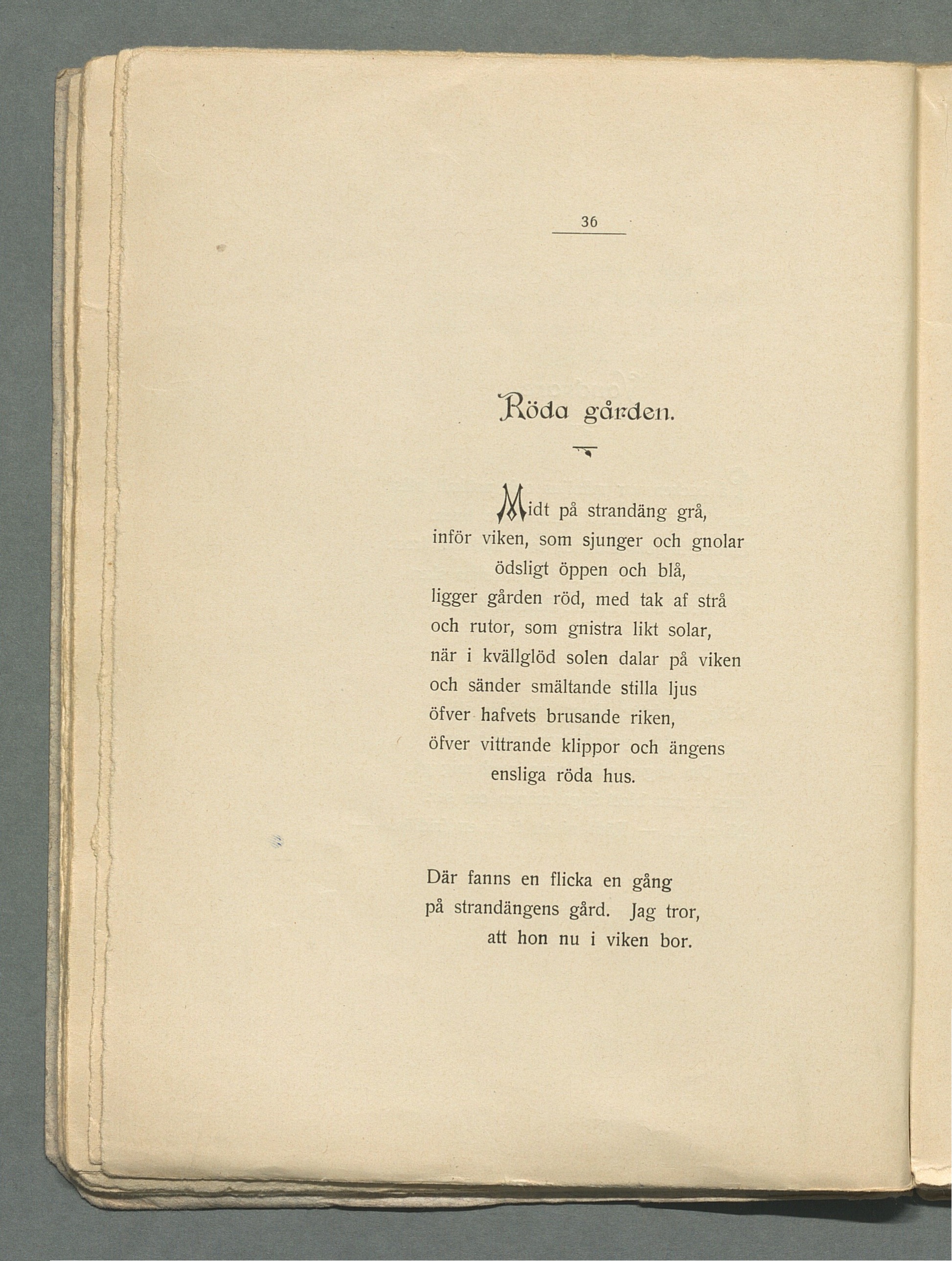 36

Röda gården.

Midt på strandäng grå,
inför viken, som sjunger och gnolar
ödsligt öppen och blå,
ligger gården röd, med tak af strå
och rutor, som gnistra likt solar,
när i kvällglöd solen dalar på viken
och sänder smältande stilla ljus
öfver hafvets brusande riken,
öfver vittrande klippor och ängens
ensliga röda hus.

Där fanns en flicka en gång
på strandängens gård. Jag tror,
att hon nu i viken bor.